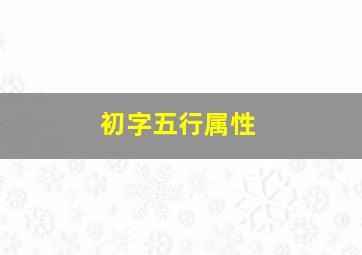 初字五行属性